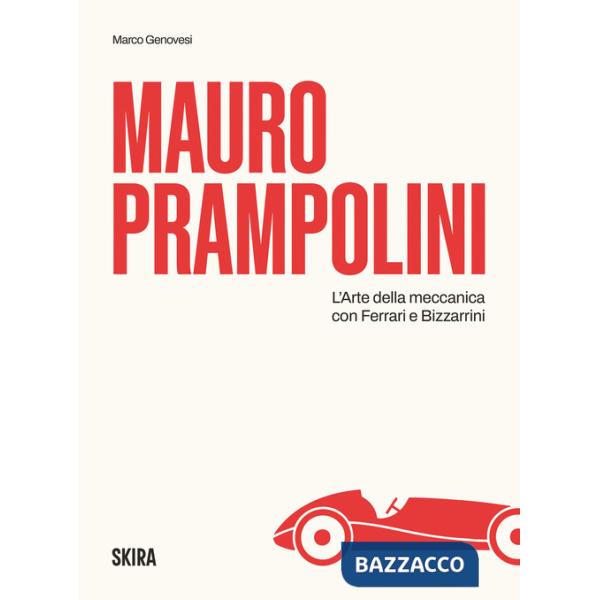 Marco Genovesi

MAURO PRAMPOLINI

L'Arte della meccanica con Ferrari e Bizzarrini

SKIRA

BAZZACCO